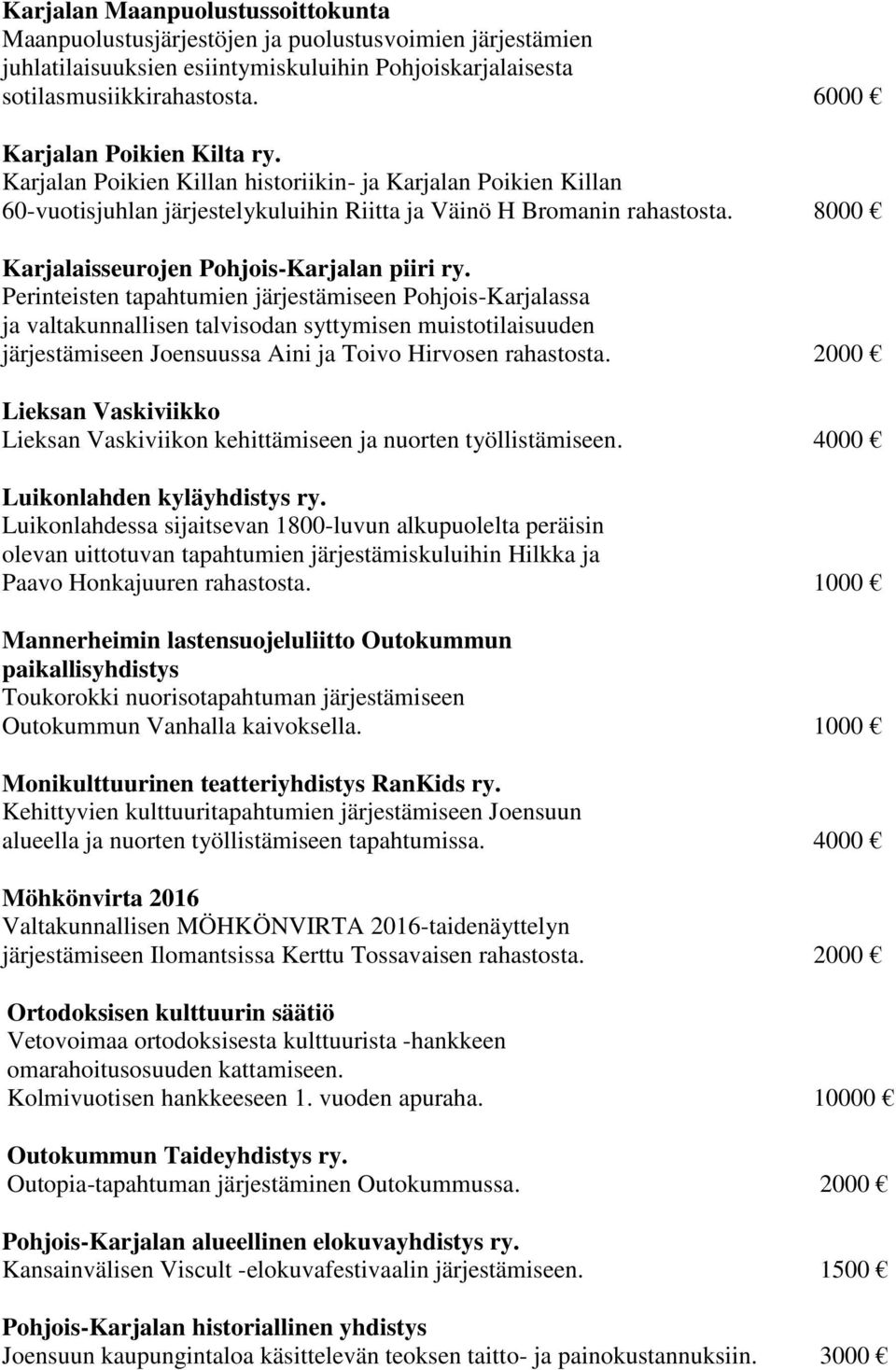 Karjalan Maanpuolustussoittokunta
Maanpuolustusjärjestöjen ja puolustusvoimien järjestämien juhlatilaisuuksien esiintymiskuluihin Pohjoiskarjalaisesta sotilasmusiikkirahastosta. 6000 €

Karjalan Poikien Kilta ry.
Karjalan Poikien Killan historiikin- ja Karjalan Poikien Killan 60-vuotisjuhlan järjestelykuluihin Riitta ja Väinö H Bromanin rahastosta. 8000 €

Karjalaisseurojen Pohjois-Karjalan piiri ry.
Perinteisten tapahtumien järjestämiseen Pohjois-Karjalassa ja valtakunnallisen talvisodan syttymisen muistotilaisuuden järjestämiseen Joensuussa Aini ja Toivo Hirvosen rahastosta. 2000 €

Lieksan Vaskiviikko
Lieksan Vaskiviikon kehittämiseen ja nuorten työllistämiseen. 4000 €

Luikonlahden kyläyhdistys ry.
Luikonlahdessa sijaitsevan 1800-luvun alkupuolelta peräisin olevan uittotuvan tapahtumien järjestämiskuluihin Hilkka ja Paavo Honkajuuren rahastosta. 1000 €

Mannerheimin lastensuojeluliitto Outokummun paikallisyhdistys
Toukorokki nuorisotapahtuman järjestämiseen Outokummun Vanhalla kaivoksella. 1000 €

Monikulttuurinen teatteriyhdistys RanKids ry.
Kehittyvien kulttuuritapahtumien järjestämiseen Joensuun alueella ja nuorten työllistämiseen tapahtumissa. 4000 €

Möhkönvirta 2016
Valtakunnallisen MÖHKÖNVIRTA 2016-taidenäyttelyn järjestämiseen Ilomantsissa Kerttu Tossavaisen rahastosta. 2000 €

Ortodoksisen kulttuurin säätiö
Vetovoimaa ortodoksisesta kulttuurista -hankkeen omarahoitusosuuden kattamiseen.
Kolmivuotisen hankkeeseen 1. vuoden apuraha. 10000 €

Outokummun Taideyhdistys ry.
Outopia-tapahtuman järjestäminen Outokummussa. 2000 €

Pohjois-Karjalan alueellinen elokuvayhdistys ry.
Kansainvälisen Viscult -elokuvafestivaalin järjestämiseen. 1500 €

Pohjois-Karjalan historiallinen yhdistys
Joensuun kaupungintaloa käsittelevän teoksen taitto- ja painokustannuksiin. 3000 €